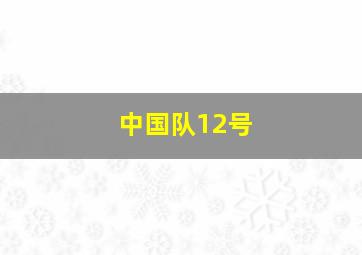 中国队12号